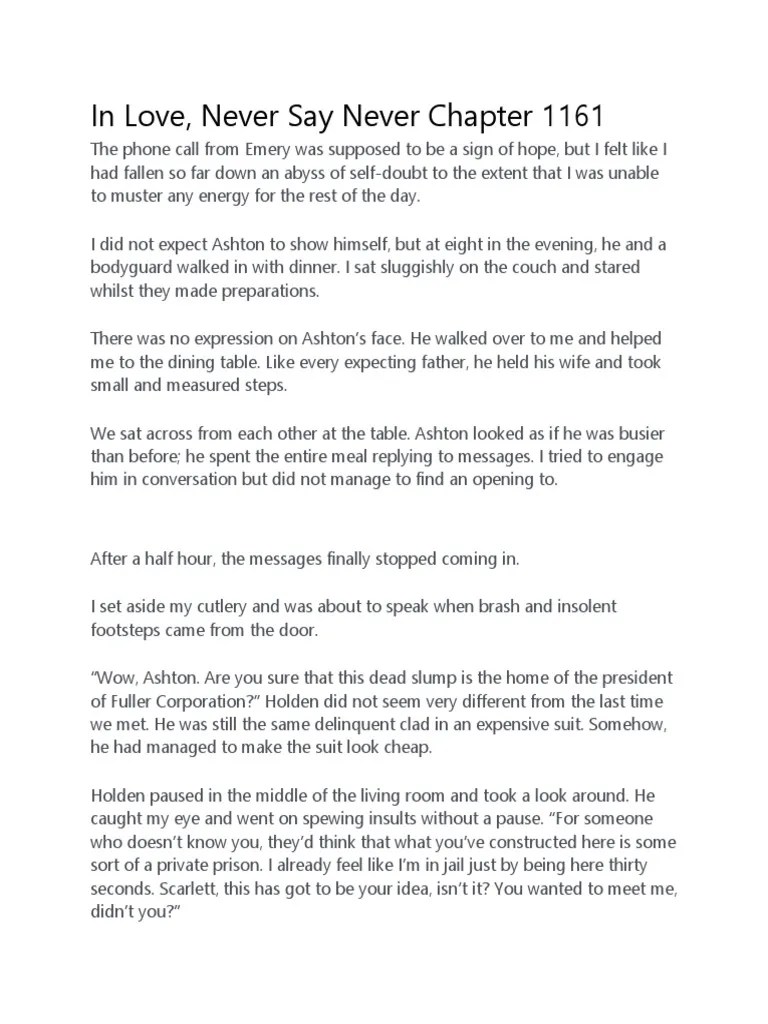 In Love, Never Say Never Chapter 1161

The phone call from Emery was supposed to be a sign of hope, but I felt like I had fallen so far down an abyss of self-doubt to the extent that I was unable to muster any energy for the rest of the day.

I did not expect Ashton to show himself, but at eight in the evening, he and a bodyguard walked in with dinner. I sat sluggishly on the couch and stared whilst they made preparations.

There was no expression on Ashton's face. He walked over to me and helped me to the dining table. Like every expecting father, he held his wife and took small and measured steps.

We sat across from each other at the table. Ashton looked as if he was busier than before; he spent the entire meal replying to messages. I tried to engage him in conversation but did not manage to find an opening to.

After a half hour, the messages finally stopped coming in.

I set aside my cutlery and was about to speak when brash and insolent footsteps came from the door.

"Wow, Ashton. Are you sure that this dead slump is the home of the president of Fuller Corporation?" Holden did not seem very different from the last time we met. He was still the same delinquent clad in an expensive suit. Somehow, he had managed to make the suit look cheap.

Holden paused in the middle of the living room and took a look around. He caught my eye and went on spewing insults without a pause. "For someone who doesn't know you, they'd think that what you've constructed here is some sort of a private prison. I already feel like I'm in jail just by being here thirty seconds. Scarlett, this has got to be your idea, isn't it? You wanted to meet me, didn't you?"